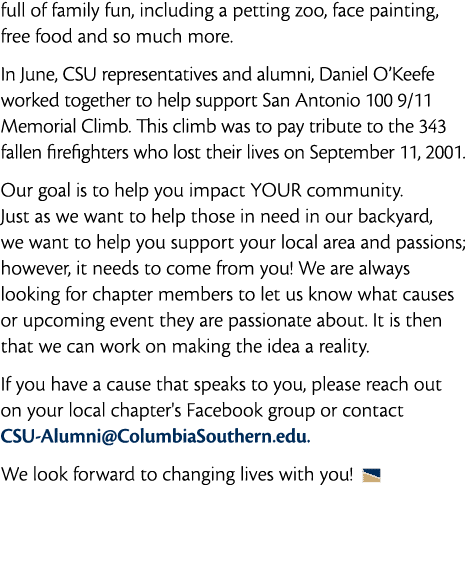 full of family fun, including a petting zoo, face painting, free food and so much more.

In June, CSU representatives and alumni, Daniel O'Keefe worked together to help support San Antonio 100 9/11 Memorial Climb. This climb was to pay tribute to the 343 fallen firefighters who lost their lives on September 11, 2001.

Our goal is to help you impact YOUR community. Just as we want to help those in need in our backyard, we want to help you support your local area and passions; however, it needs to come from you! We are always looking for chapter members to let us know what causes or upcoming event they are passionate about. It is then that we can work on making the idea a reality.

If you have a cause that speaks to you, please reach out on your local chapter's Facebook group or contact CSU-Alumni@ColumbiaSouthern.edu.

We look forward to changing lives with you!